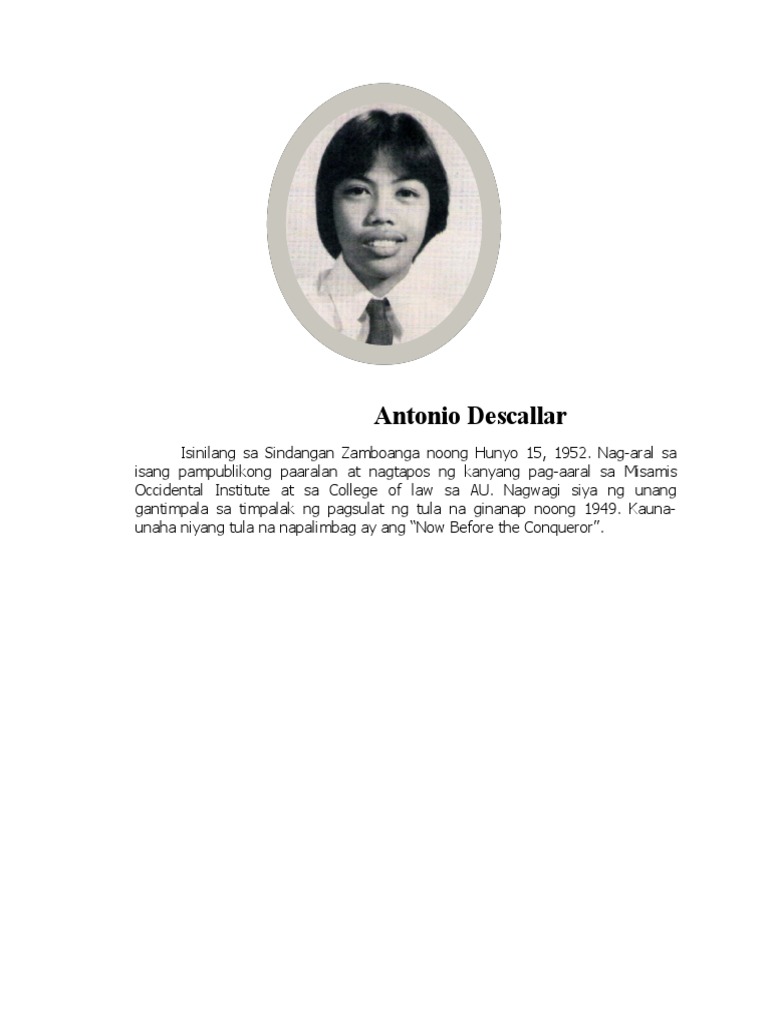 Antonio Descallar

Isinilang sa Sindangan Zamboanga noong Hunyo 15, 1952. Nag-aral sa isang pampublikong paaralan at nagtapos ng kanyang pag-aaral sa Misamis Occidental Institute at sa College of law sa AU. Nagwagi siya ng unang gantimpala sa timpalak ng pagsulat ng tula na ginanap noong 1949. Kauna-unaha niyang tula na napalimbag ay ang "Now Before the Conqueror".